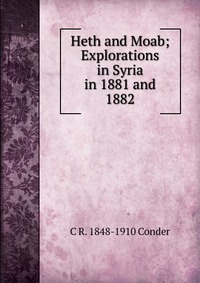 Heth and Moab; Explorations in Syria in 1881 and 1882

C R. 1848-1910 Conder